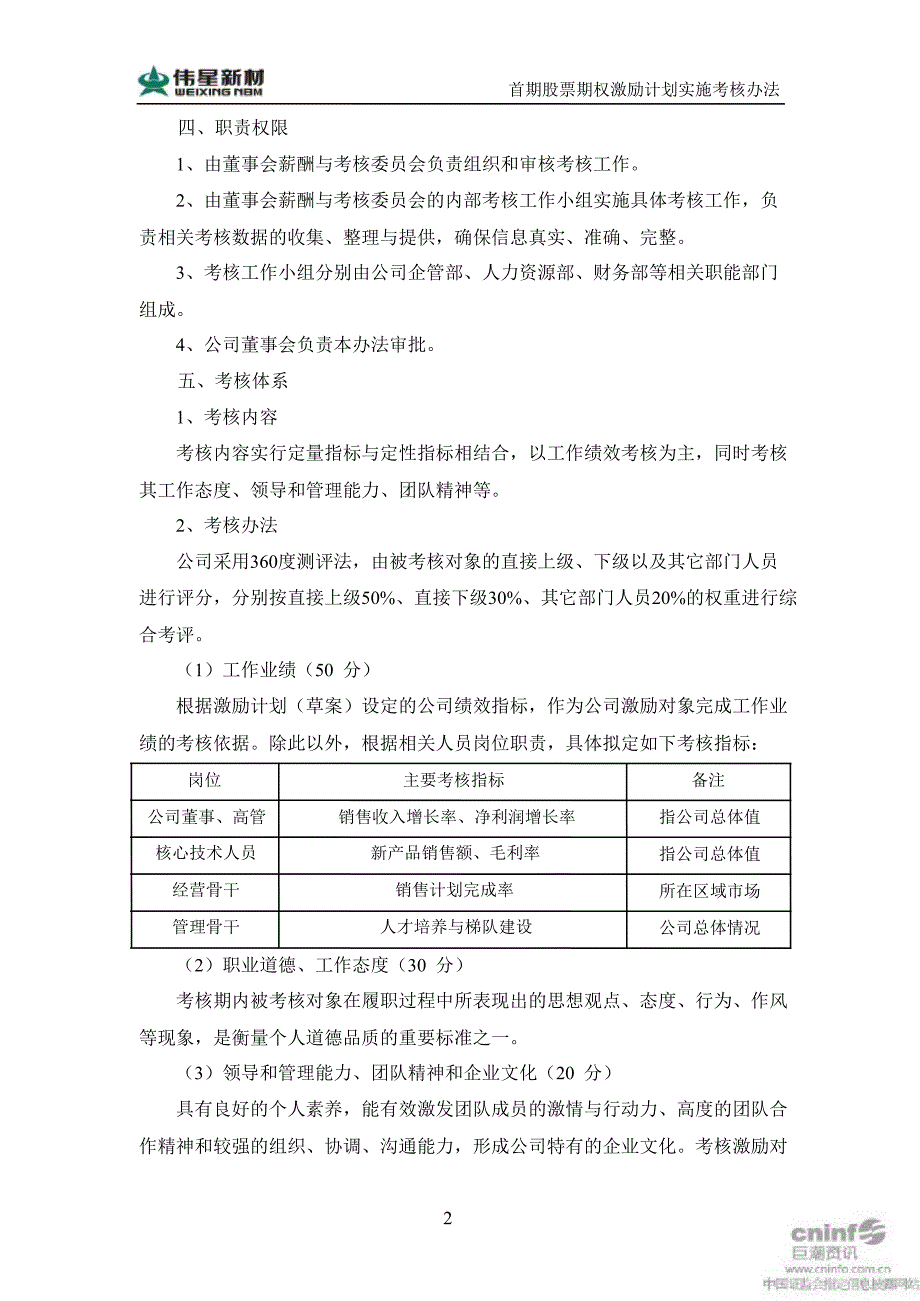 伟星新材
WEIXING NBM

首期股票期权激励计划实施考核办法

四、职责权限

1、由董事会薪酬与考核委员会负责组织和审核考核工作。

2、由董事会薪酬与考核委员会的内部考核工作小组实施具体考核工作，负责相关考核数据的收集、整理与提供，确保信息真实、准确、完整。

3、考核工作小组分别由公司企管部、人力资源部、财务部等相关职能部门组成。

4、公司董事会负责本办法审批。

五、考核体系

1、考核内容

考核内容实行定量指标与定性指标相结合，以工作绩效考核为主，同时考核其工作态度、领导和管理能力、团队精神等。

2、考核办法

公司采用360度测评法，由被考核对象的直接上级、下级以及其它部门人员进行评分，分别按直接上级50%、直接下级30%、其它部门人员20%的权重进行综合考评。

（1）工作业绩（50 分）

根据激励计划（草案）设定的公司绩效指标，作为公司激励对象完成工作业绩的考核依据。除此以外，根据相关人员岗位职责，具体拟定如下考核指标：

| 岗位 | 主要考核指标 | 备注 |
|---|---|---|
| 公司董事、高管 | 销售收入增长率、净利润增长率 | 指公司总体值 |
| 核心技术人员 | 新产品销售额、毛利率 | 指公司总体值 |
| 经营骨干 | 销售计划完成率 | 所在区域市场 |
| 管理骨干 | 人才培养与梯队建设 | 公司总体情况 |

（2）职业道德、工作态度（30 分）

考核期内被考核对象在履职过程中所表现出的思想观点、态度、行为、作风等现象，是衡量个人道德品质的重要标准之一。

（3）领导和管理能力、团队精神和企业文化（20 分）

具有良好的个人素养，能有效激发团队成员的激情与行动力、高度的团队合作精神和较强的组织、协调、沟通能力，形成公司特有的企业文化。考核激励对

2

cninf 巨潮资讯
www.cninfo.com.cn
中国证监会指定信息披露网站